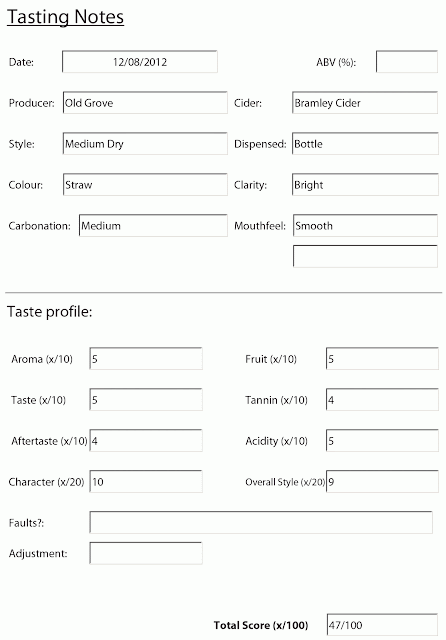 Tasting Notes

Date: 12/08/2012
ABV (%):

Producer: Old Grove
Cider: Bramley Cider

Style: Medium Dry
Dispensed: Bottle

Colour: Straw
Clarity: Bright

Carbonation: Medium
Mouthfeel: Smooth

Taste profile:

Aroma (x/10) 5
Fruit (x/10) 5

Taste (x/10) 5
Tannin (x/10) 4

Aftertaste (x/10) 4
Acidity (x/10) 5

Character (x/20) 10
Overall Style (x/20) 9

Faults?:

Adjustment:

Total Score (x/100) 47/100